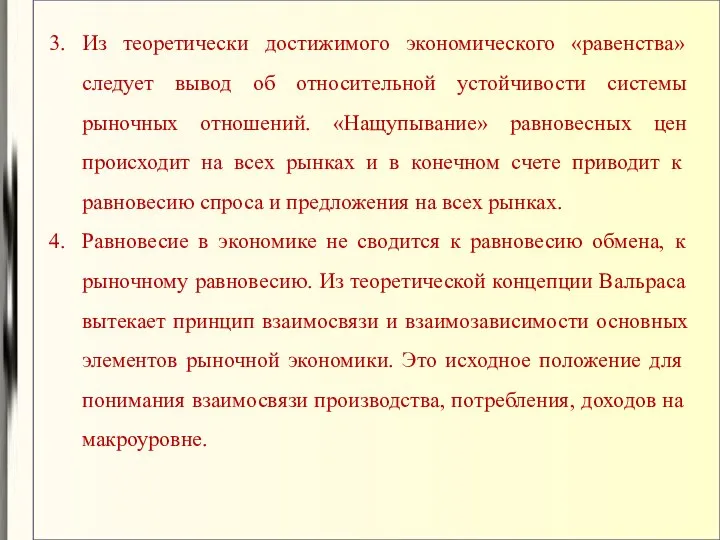 3. Из теоретически достижимого экономического «равенства» следует вывод об относительной устойчивости системы рыночных отношений. «Нащупывание» равновесных цен происходит на всех рынках и в конечном счете приводит к равновесию спроса и предложения на всех рынках.

4. Равновесие в экономике не сводится к равновесию обмена, к рыночному равновесию. Из теоретической концепции Вальраса вытекает принцип взаимосвязи и взаимозависимости основных элементов рыночной экономики. Это исходное положение для понимания взаимосвязи производства, потребления, доходов на макроуровне.